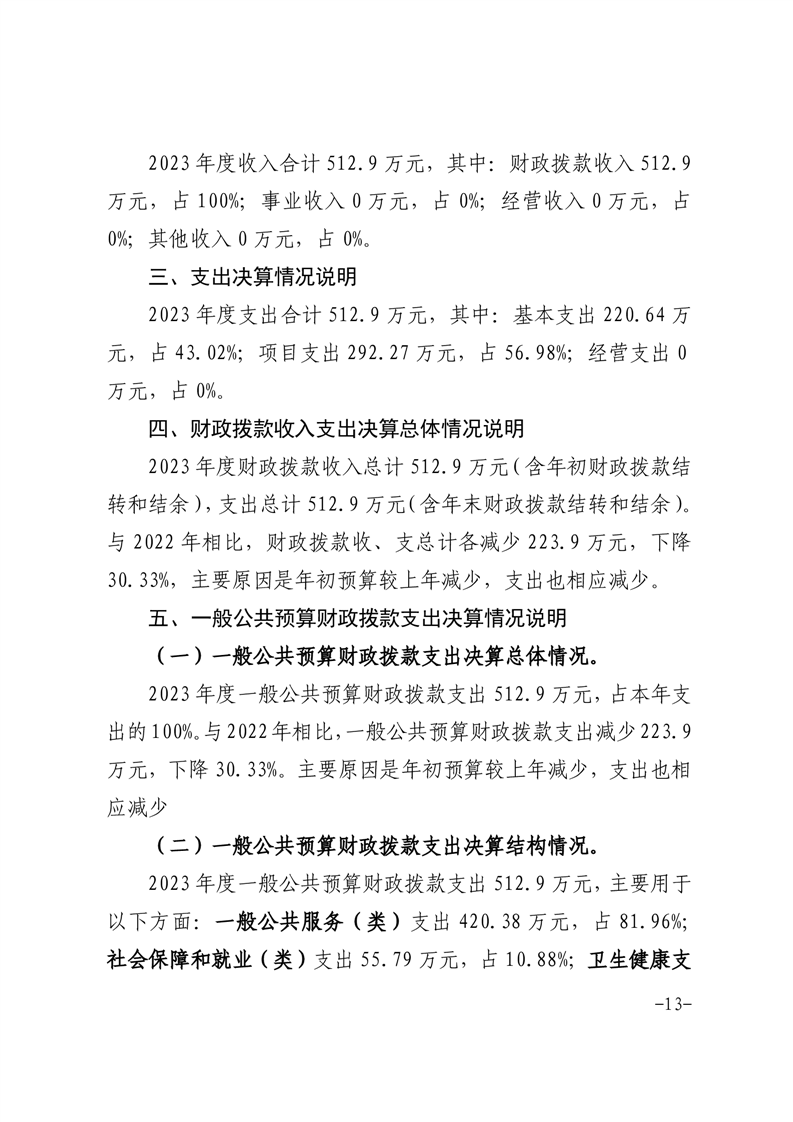 2023年度收入合计512.9万元，其中：财政拨款收入512.9万元，占100%；事业收入0万元，占0%；经营收入0万元，占0%；其他收入0万元，占0%。

三、支出决算情况说明

2023年度支出合计512.9万元，其中：基本支出220.64万元，占43.02%；项目支出292.27万元，占56.98%；经营支出0万元，占0%。

四、财政拨款收入支出决算总体情况说明

2023年度财政拨款收入总计512.9万元（含年初财政拨款结转和结余），支出总计512.9万元（含年末财政拨款结转和结余）。与2022年相比，财政拨款收、支总计各减少223.9万元，下降30.33%，主要原因是年初预算较上年减少，支出也相应减少。

五、一般公共预算财政拨款支出决算情况说明

（一）一般公共预算财政拨款支出决算总体情况。

2023年度一般公共预算财政拨款支出512.9万元，占本年支出的100%。与2022年相比，一般公共预算财政拨款支出减少223.9万元，下降30.33%。主要原因是年初预算较上年减少，支出也相应减少

（二）一般公共预算财政拨款支出决算结构情况。

2023年度一般公共预算财政拨款支出512.9万元，主要用于以下方面：一般公共服务（类）支出420.38万元，占81.96%；社会保障和就业（类）支出55.79万元，占10.88%；卫生健康支

-13-